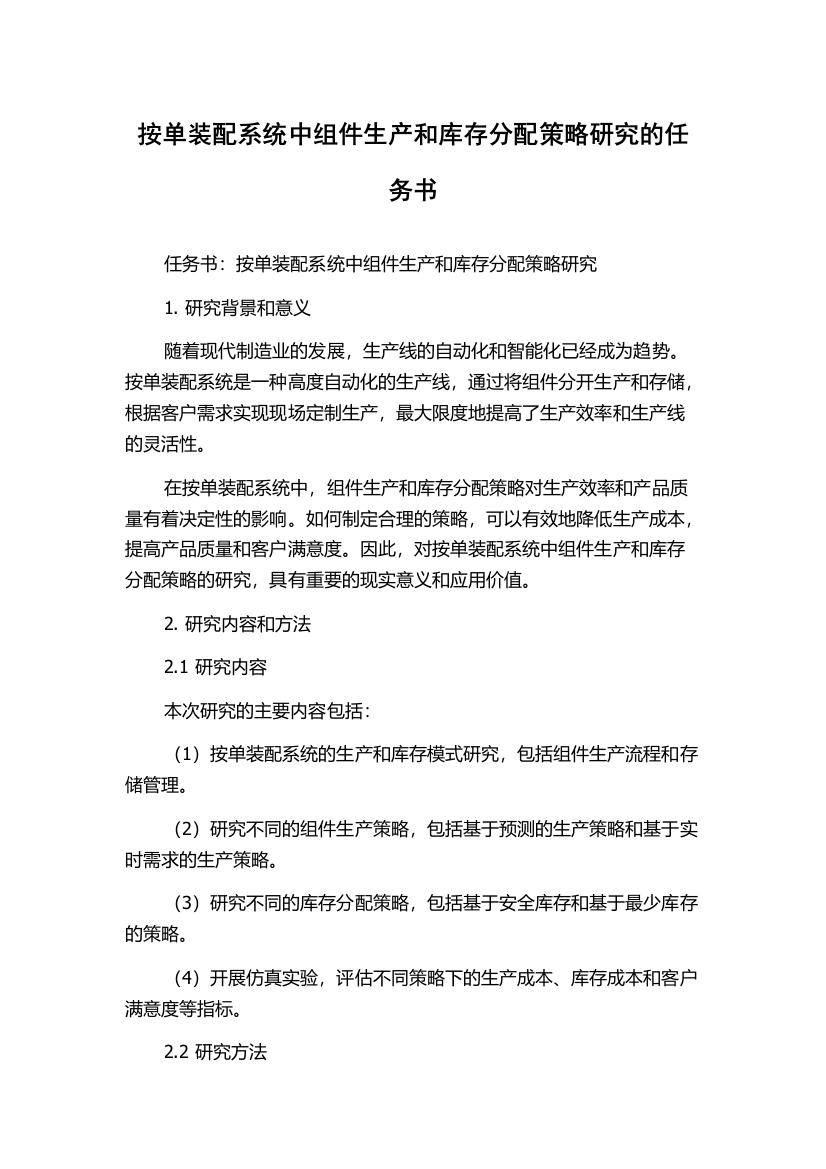 按单装配系统中组件生产和库存分配策略研究的任务书

任务书：按单装配系统中组件生产和库存分配策略研究

1. 研究背景和意义

随着现代制造业的发展，生产线的自动化和智能化已经成为趋势。按单装配系统是一种高度自动化的生产线，通过将组件分开生产和存储，根据客户需求实现现场定制生产，最大限度地提高了生产效率和生产线的灵活性。

在按单装配系统中，组件生产和库存分配策略对生产效率和产品质量有着决定性的影响。如何制定合理的策略，可以有效地降低生产成本，提高产品质量和客户满意度。因此，对按单装配系统中组件生产和库存分配策略的研究，具有重要的现实意义和应用价值。

2. 研究内容和方法

2.1 研究内容

本次研究的主要内容包括：

（1）按单装配系统的生产和库存模式研究，包括组件生产流程和存储管理。

（2）研究不同的组件生产策略，包括基于预测的生产策略和基于实时需求的生产策略。

（3）研究不同的库存分配策略，包括基于安全库存和基于最少库存的策略。

（4）开展仿真实验，评估不同策略下的生产成本、库存成本和客户满意度等指标。

2.2 研究方法